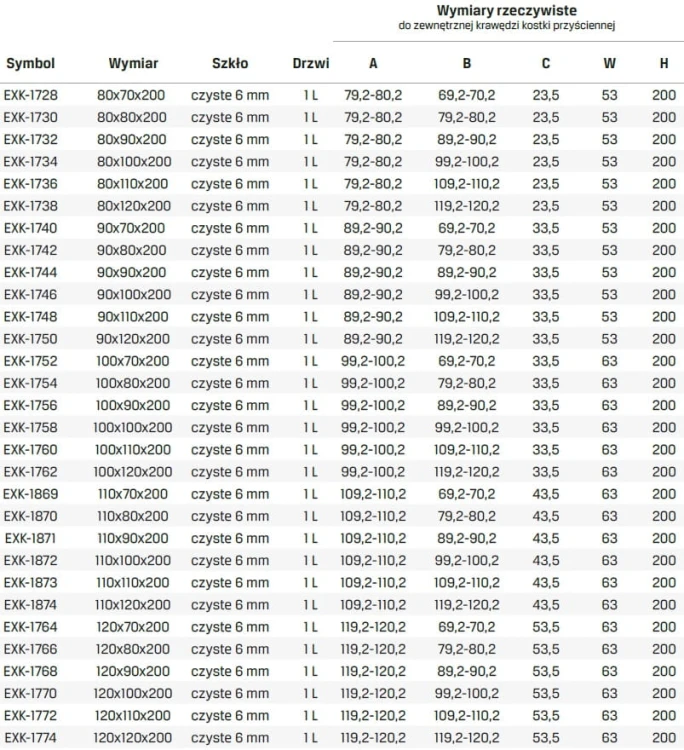 Wymiary rzeczywiste
do zewnętrznej krawędzi kostki przyściennej

| Symbol | Wymiar | Szkło | Drzwi | A | B | C | W | H |
|---|---|---|---|---|---|---|---|---|
| EXK-1728 | 80x70x200 | czyste 6 mm | 1 L | 79,2-80,2 | 69,2-70,2 | 23,5 | 53 | 200 |
| EXK-1730 | 80x80x200 | czyste 6 mm | 1 L | 79,2-80,2 | 79,2-80,2 | 23,5 | 53 | 200 |
| EXK-1732 | 80x90x200 | czyste 6 mm | 1 L | 79,2-80,2 | 89,2-90,2 | 23,5 | 53 | 200 |
| EXK-1734 | 80x100x200 | czyste 6 mm | 1 L | 79,2-80,2 | 99,2-100,2 | 23,5 | 53 | 200 |
| EXK-1736 | 80x110x200 | czyste 6 mm | 1 L | 79,2-80,2 | 109,2-110,2 | 23,5 | 53 | 200 |
| EXK-1738 | 80x120x200 | czyste 6 mm | 1 L | 79,2-80,2 | 119,2-120,2 | 23,5 | 53 | 200 |
| EXK-1740 | 90x70x200 | czyste 6 mm | 1 L | 89,2-90,2 | 69,2-70,2 | 33,5 | 53 | 200 |
| EXK-1742 | 90x80x200 | czyste 6 mm | 1 L | 89,2-90,2 | 79,2-80,2 | 33,5 | 53 | 200 |
| EXK-1744 | 90x90x200 | czyste 6 mm | 1 L | 89,2-90,2 | 89,2-90,2 | 33,5 | 53 | 200 |
| EXK-1746 | 90x100x200 | czyste 6 mm | 1 L | 89,2-90,2 | 99,2-100,2 | 33,5 | 53 | 200 |
| EXK-1748 | 90x110x200 | czyste 6 mm | 1 L | 89,2-90,2 | 109,2-110,2 | 33,5 | 53 | 200 |
| EXK-1750 | 90x120x200 | czyste 6 mm | 1 L | 89,2-90,2 | 119,2-120,2 | 33,5 | 53 | 200 |
| EXK-1752 | 100x70x200 | czyste 6 mm | 1 L | 99,2-100,2 | 69,2-70,2 | 33,5 | 63 | 200 |
| EXK-1754 | 100x80x200 | czyste 6 mm | 1 L | 99,2-100,2 | 79,2-80,2 | 33,5 | 63 | 200 |
| EXK-1756 | 100x90x200 | czyste 6 mm | 1 L | 99,2-100,2 | 89,2-90,2 | 33,5 | 63 | 200 |
| EXK-1758 | 100x100x200 | czyste 6 mm | 1 L | 99,2-100,2 | 99,2-100,2 | 33,5 | 63 | 200 |
| EXK-1760 | 100x110x200 | czyste 6 mm | 1 L | 99,2-100,2 | 109,2-110,2 | 33,5 | 63 | 200 |
| EXK-1762 | 100x120x200 | czyste 6 mm | 1 L | 99,2-100,2 | 119,2-120,2 | 33,5 | 63 | 200 |
| EXK-1869 | 110x70x200 | czyste 6 mm | 1 L | 109,2-110,2 | 69,2-70,2 | 43,5 | 63 | 200 |
| EXK-1870 | 110x80x200 | czyste 6 mm | 1 L | 109,2-110,2 | 79,2-80,2 | 43,5 | 63 | 200 |
| EXK-1871 | 110x90x200 | czyste 6 mm | 1 L | 109,2-110,2 | 89,2-90,2 | 43,5 | 63 | 200 |
| EXK-1872 | 110x100x200 | czyste 6 mm | 1 L | 109,2-110,2 | 99,2-100,2 | 43,5 | 63 | 200 |
| EXK-1873 | 110x110x200 | czyste 6 mm | 1 L | 109,2-110,2 | 109,2-110,2 | 43,5 | 63 | 200 |
| EXK-1874 | 110x120x200 | czyste 6 mm | 1 L | 109,2-110,2 | 119,2-120,2 | 43,5 | 63 | 200 |
| EXK-1764 | 120x70x200 | czyste 6 mm | 1 L | 119,2-120,2 | 69,2-70,2 | 53,5 | 63 | 200 |
| EXK-1766 | 120x80x200 | czyste 6 mm | 1 L | 119,2-120,2 | 79,2-80,2 | 53,5 | 63 | 200 |
| EXK-1768 | 120x90x200 | czyste 6 mm | 1 L | 119,2-120,2 | 89,2-90,2 | 53,5 | 63 | 200 |
| EXK-1770 | 120x100x200 | czyste 6 mm | 1 L | 119,2-120,2 | 99,2-100,2 | 53,5 | 63 | 200 |
| EXK-1772 | 120x110x200 | czyste 6 mm | 1 L | 119,2-120,2 | 109,2-110,2 | 53,5 | 63 | 200 |
| EXK-1774 | 120x120x200 | czyste 6 mm | 1 L | 119,2-120,2 | 119,2-120,2 | 53,5 | 63 | 200 |